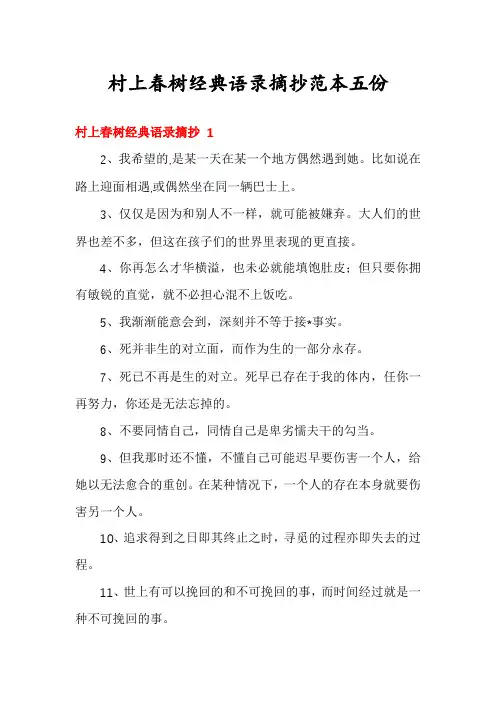 村上春树经典语录摘抄范本五份

村上春树经典语录摘抄 1

2、我希望的,是某一天在某一个地方偶然遇到她。比如说在路上迎面相遇,或偶然坐在同一辆巴士上。

3、仅仅是因为和别人不一样，就可能被嫌弃。大人们的世界也差不多，但这在孩子们的世界里表现的更直接。

4、你再怎么才华横溢，也未必就能填饱肚皮；但只要你拥有敏锐的直觉，就不必担心混不上饭吃。

5、我渐渐能意会到，深刻并不等于接*事实。

6、死并非生的对立面，而作为生的一部分永存。

7、死已不再是生的对立。死早已存在于我的体内，任你一再努力，你还是无法忘掉的。

8、不要同情自己，同情自己是卑劣懦夫干的勾当。

9、但我那时还不懂，不懂自己可能迟早要伤害一个人，给她以无法愈合的重创。在某种情况下，一个人的存在本身就要伤害另一个人。

10、追求得到之日即其终止之时，寻觅的过程亦即失去的过程。

11、世上有可以挽回的和不可挽回的事，而时间经过就是一种不可挽回的事。